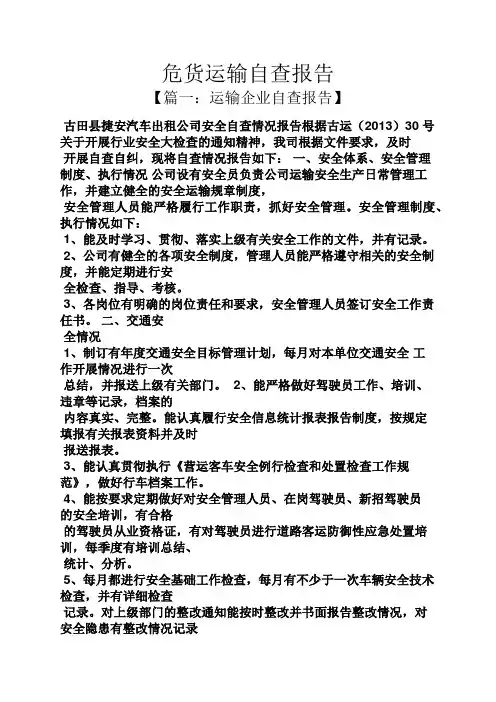 危货运输自查报告

【篇一：运输企业自查报告】

古田县捷安汽车出租公司安全自查情况报告根据古运（2013）30 号关于开展行业安全大检查的通知精神，我司根据文件要求，及时开展自查自纠，现将自查情况报告如下： 一、安全体系、安全管理制度、执行情况 公司设有安全员负责公司运输安全生产日常管理工作，并建立健全的安全运输规章制度，

安全管理人员能严格履行工作职责，抓好安全管理。安全管理制度、执行情况如下：

1、能及时学习、贯彻、落实上级有关安全工作的文件，并有记录。

2、公司有健全的各项安全制度，管理人员能严格遵守相关的安全制度，并能定期进行安

全检查、指导、考核。

3、各岗位有明确的岗位责任和要求，安全管理人员签订安全工作责任书。 二、交通安

全情况

1、制订有年度交通安全目标管理计划，每月对本单位交通安全 工作开展情况进行一次

总结，并报送上级有关部门。 2、能严格做好驾驶员工作、培训、违章等记录，档案的

内容真实、完整。能认真履行安全信息统计报表报告制度，按规定填报有关报表资料并及时

报送报表。

3、能认真贯彻执行《营运客车安全例行检查和处置检查工作规范》，做好行车档案工作。

4、能按要求定期做好对安全管理人员、在岗驾驶员、新招驾驶员的安全培训，有合格

的驾驶员从业资格证，有对驾驶员进行道路客运防御性应急处置培训，每季度有培训总结、

统计、分析。

5、每月都进行安全基础工作检查，每月有不少于一次车辆安全技术检查，并有详细检查

记录。对上级部门的整改通知能按时整改并书面报告整改情况，对安全隐患有整改情况记录